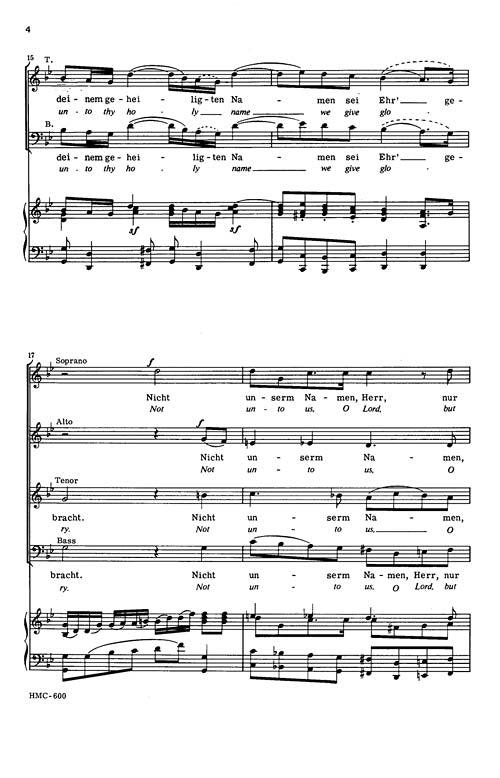 4

15 T.

dei - nem ge - hei - lig - ten Na - men sei Ehr' ge -
un - to thy ho - ly name we give glo -

B.

dei - nem ge - hei - lig - ten Na - men sei Ehr' ge -
un - to thy ho - ly name we give glo -

sf sf

17 Soprano

f

Nicht un - serm Na - men, Herr, nur
Not un - to us, O Lord, but

Alto

f

Nicht un - serm Na - men,
Not un - to us, O

Tenor

bracht. Nicht un - serm Na - men,
ry. Not un - to us, O

Bass

bracht. Nicht un - serm Na - men, Herr, nur
ry. Not un - to us, O Lord, but

HMC-600